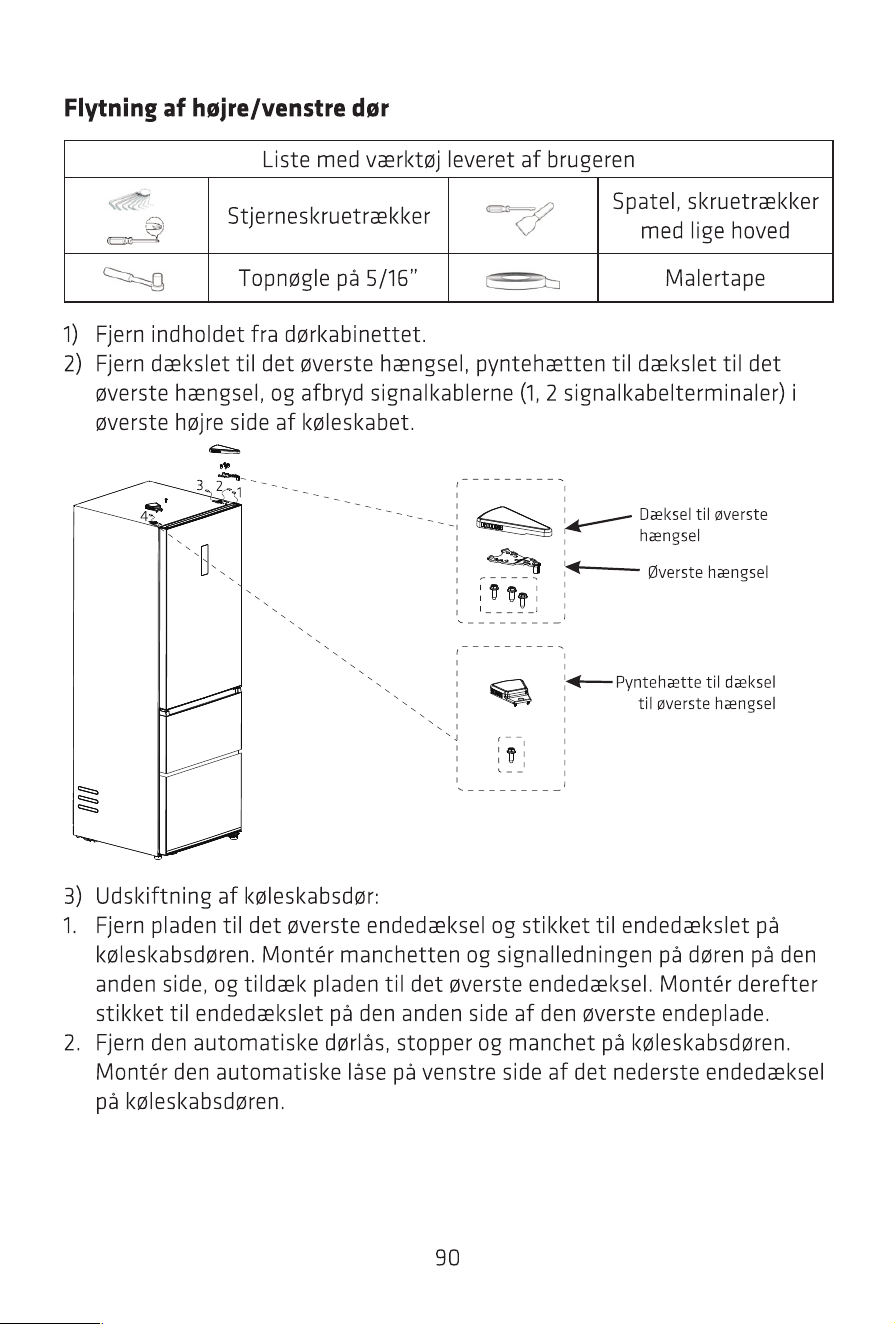 Flytning af højre/venstre dør

| Liste med værktøj leveret af brugeren | | | |
|---|---|---|---|
| | Stjerneskruetrækker | | Spatel, skruetrækker med lige hoved |
| | Topnøgle på 5/16" | | Malertape |

1) Fjern indholdet fra dørkabinettet.
2) Fjern dækslet til det øverste hængsel, pyntehætten til dækslet til det øverste hængsel, og afbryd signalkablerne (1, 2 signalkabelterminaler) i øverste højre side af køleskabet.

3
2
1
4

Dæksel til øverste hængsel

Øverste hængsel

Pyntehætte til dæksel til øverste hængsel

3) Udskiftning af køleskabsdør:
1. Fjern pladen til det øverste endedæksel og stikket til endedækslet på køleskabsdøren. Montér manchetten og signalledningen på døren på den anden side, og tildæk pladen til det øverste endedæksel. Montér derefter stikket til endedækslet på den anden side af den øverste endeplade.
2. Fjern den automatiske dørlås, stopper og manchet på køleskabsdøren. Montér den automatiske låse på venstre side af det nederste endedæksel på køleskabsdøren.

90